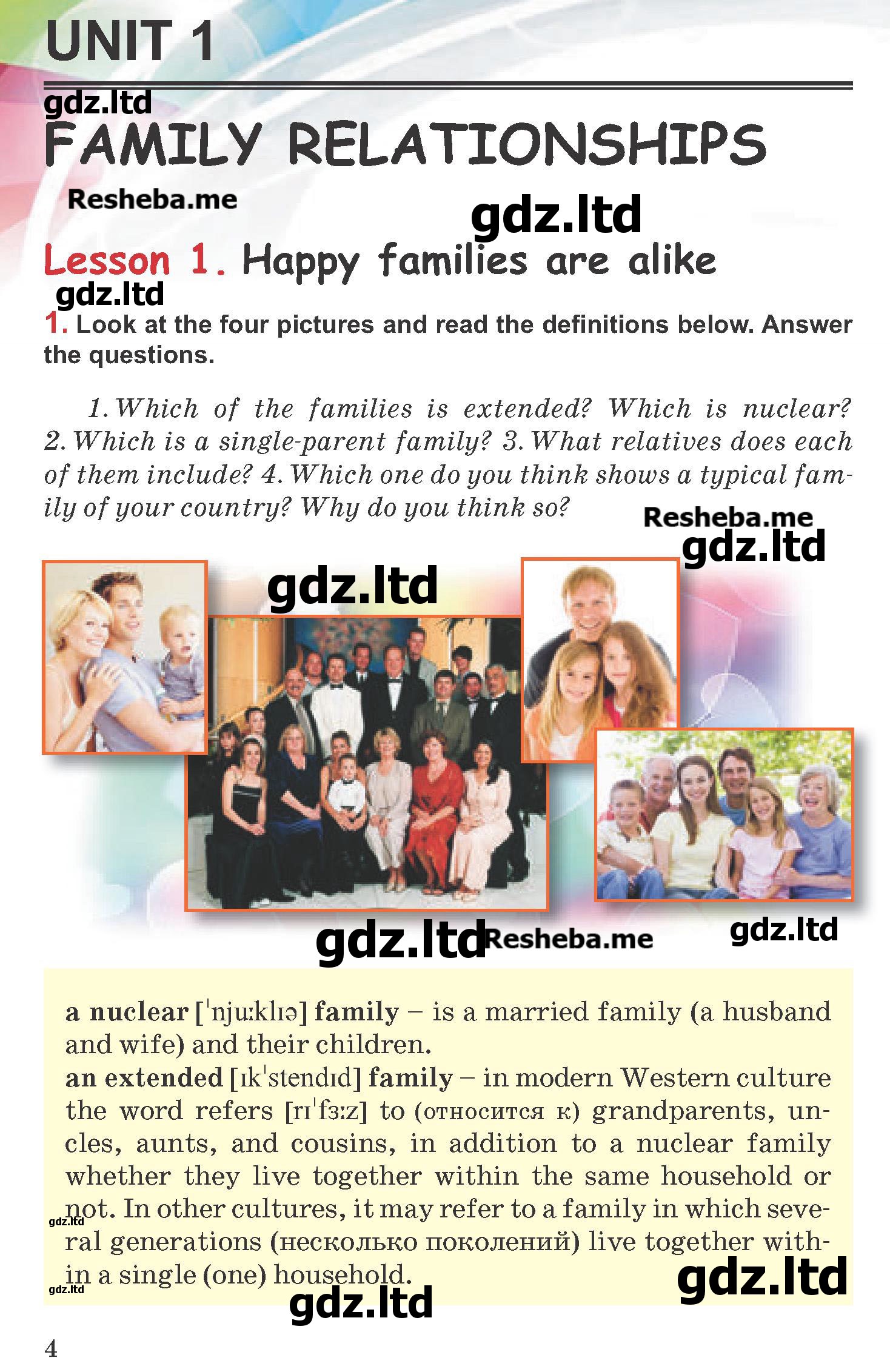 UNIT 1

gdz.ltd

FAMILY RELATIONSHIPS

Resheba.me

gdz.ltd

Lesson 1. Happy families are alike

gdz.ltd

1. Look at the four pictures and read the definitions below. Answer the questions.

1. Which of the families is extended? Which is nuclear? 2. Which is a single-parent family? 3. What relatives does each of them include? 4. Which one do you think shows a typical family of your country? Why do you think so?

Resheba.me

gdz.ltd

gdz.ltd

gdz.ltd

Resheba.me

gdz.ltd

a nuclear [ˈnjuːklɪə] family – is a married family (a husband and wife) and their children.
an extended [ɪkˈstendɪd] family – in modern Western culture the word refers [rɪˈfɜːz] to (относится к) grandparents, uncles, aunts, and cousins, in addition to a nuclear family whether they live together within the same household or not. In other cultures, it may refer to a family in which several generations (несколько поколений) live together within a single (one) household.

gdz.ltd

gdz.ltd

gdz.ltd

gdz.ltd

4